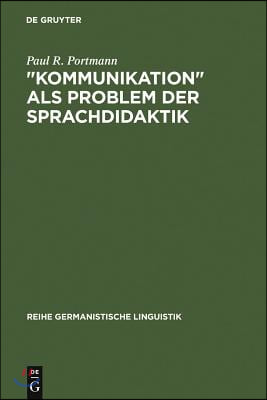 DE GRUYTER

Paul R. Portmann

"KOMMUNIKATION" ALS PROBLEM DER SPRACHDIDAKTIK

REIHE GERMANISTISCHE LINGUISTIK

DE G